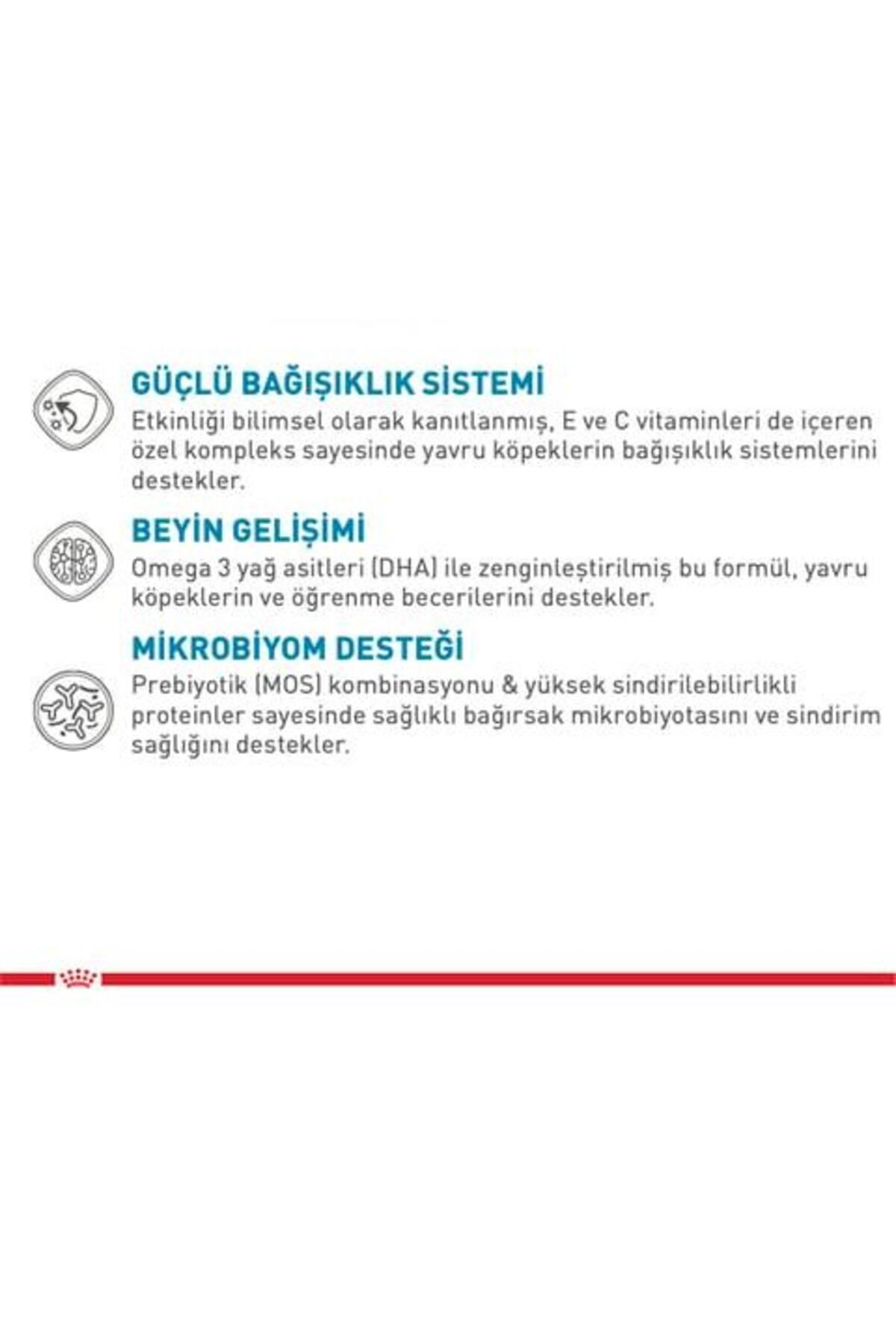 GÜÇLÜ BAĞIŞIKLIK SİSTEMİ
Etkinliği bilimsel olarak kanıtlanmış, E ve C vitaminleri de içeren özel kompleks sayesinde yavru köpeklerin bağışıklık sistemlerini destekler.

BEYİN GELİŞİMİ
Omega 3 yağ asitleri (DHA) ile zenginleştirilmiş bu formül, yavru köpeklerin ve öğrenme becerilerini destekler.

MİKROBİYOM DESTEĞİ
Prebiyotik (MOS) kombinasyonu & yüksek sindirilebilirlikli proteinler sayesinde sağlıklı bağırsak mikrobiyotasını ve sindirim sağlığını destekler.